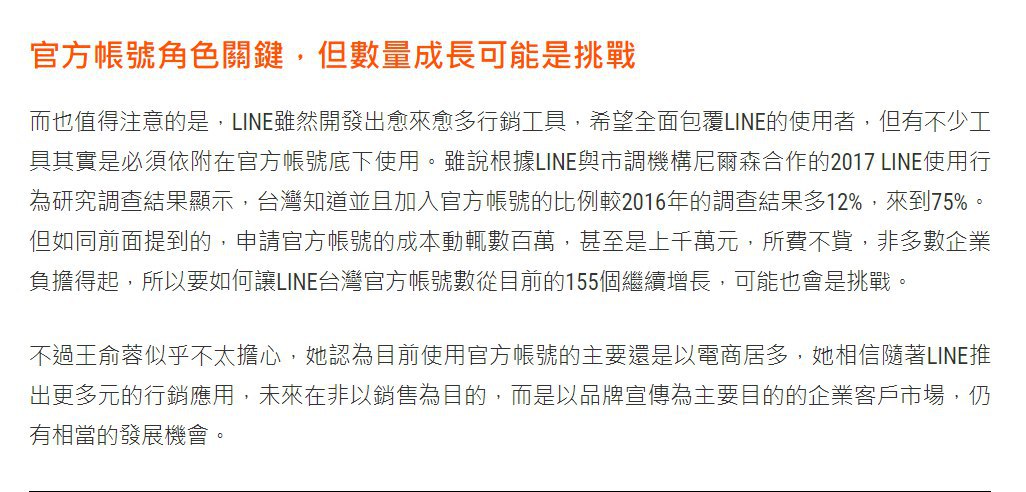 官方帳號角色關鍵，但數量成長可能是挑戰

而也值得注意的是，LINE雖然開發出愈來愈多行銷工具，希望全面包覆LINE的使用者，但有不少工具其實是必須依附在官方帳號底下使用。雖說根據LINE與市調機構尼爾森合作的2017 LINE使用行為研究調查結果顯示，台灣知道並且加入官方帳號的比例較2016年的調查結果多12%，來到75%。但如同前面提到的，申請官方帳號的成本動輒數百萬，甚至是上千萬元，所費不貲，非多數企業負擔得起，所以要如何讓LINE台灣官方帳號數從目前的155個繼續增長，可能也會是挑戰。

不過王俞蓉似乎不太擔心，她認為目前使用官方帳號的主要還是以電商居多，她相信隨著LINE推出更多元的行銷應用，未來在非以銷售為目的，而是以品牌宣傳為主要目的的企業客戶市場，仍有相當的發展機會。